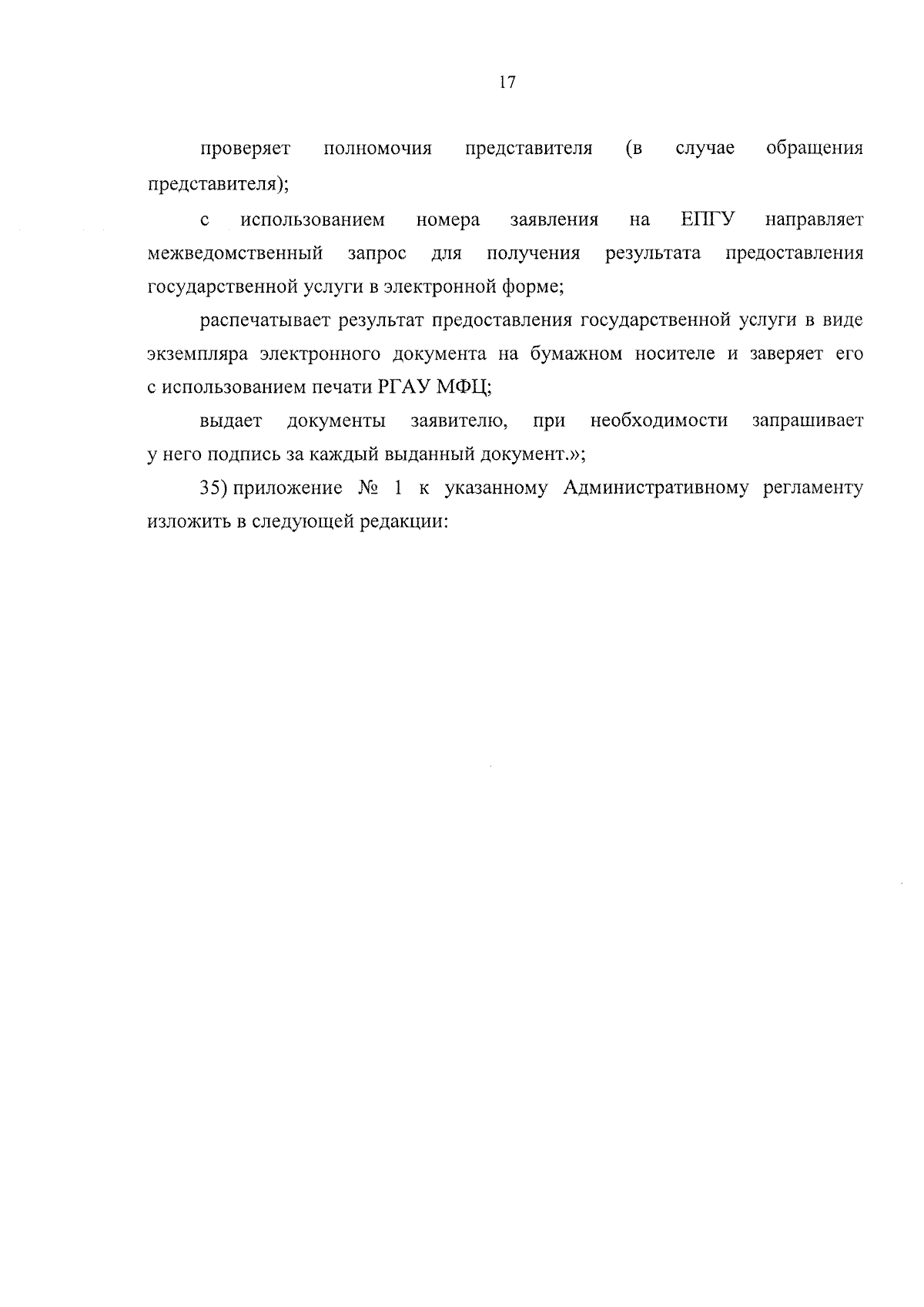 17

проверяет полномочия представителя (в случае обращения представителя);

с использованием номера заявления на ЕПГУ направляет межведомственный запрос для получения результата предоставления государственной услуги в электронной форме;

распечатывает результат предоставления государственной услуги в виде экземпляра электронного документа на бумажном носителе и заверяет его с использованием печати РГАУ МФЦ;

выдает документы заявителю, при необходимости запрашивает у него подпись за каждый выданный документ.»;

35) приложение № 1 к указанному Административному регламенту изложить в следующей редакции: